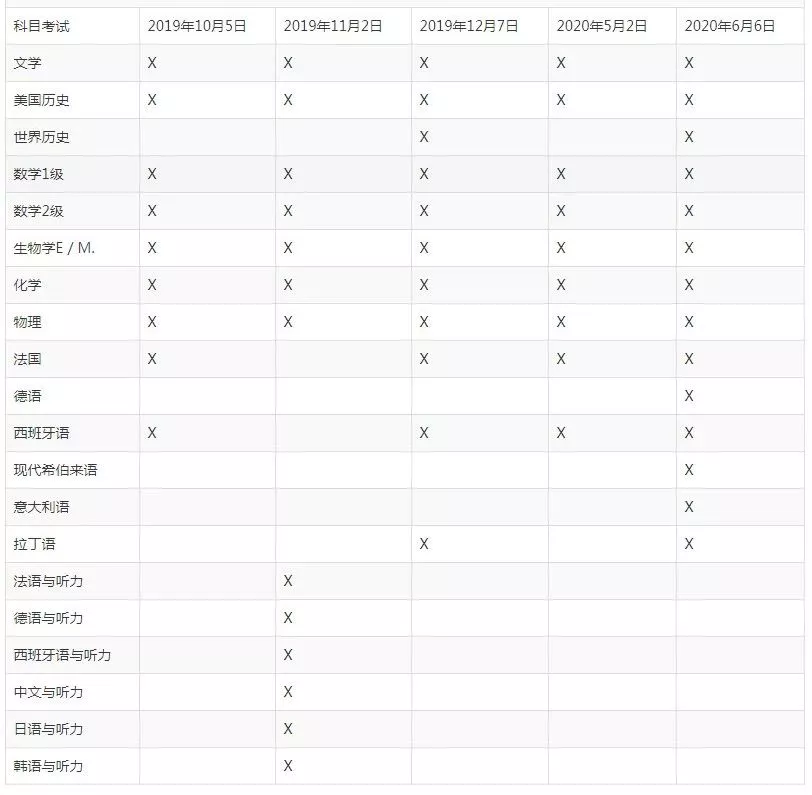 | 科目考试 | 2019年10月5日 | 2019年11月2日 | 2019年12月7日 | 2020年5月2日 | 2020年6月6日 |
|---|---|---|---|---|---|
| 文学 | X | X | X | X | X |
| 美国历史 | X | X | X | X | X |
| 世界历史 | | | X | | X |
| 数学1级 | X | X | X | X | X |
| 数学2级 | X | X | X | X | X |
| 生物学E / M. | X | X | X | X | X |
| 化学 | X | X | X | X | X |
| 物理 | X | X | X | X | X |
| 法国 | X | | X | X | X |
| 德语 | | | | | X |
| 西班牙语 | X | | X | X | X |
| 现代希伯来语 | | | | | X |
| 意大利语 | | | | | X |
| 拉丁语 | | | X | | X |
| 法语与听力 | | X | | | |
| 德语与听力 | | X | | | |
| 西班牙语与听力 | | X | | | |
| 中文与听力 | | X | | | |
| 日语与听力 | | X | | | |
| 韩语与听力 | | X | | | |